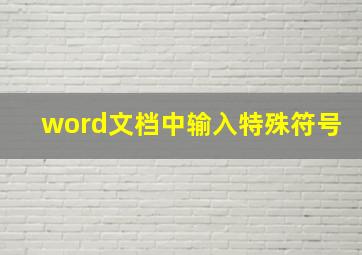 word文档中输入特殊符号